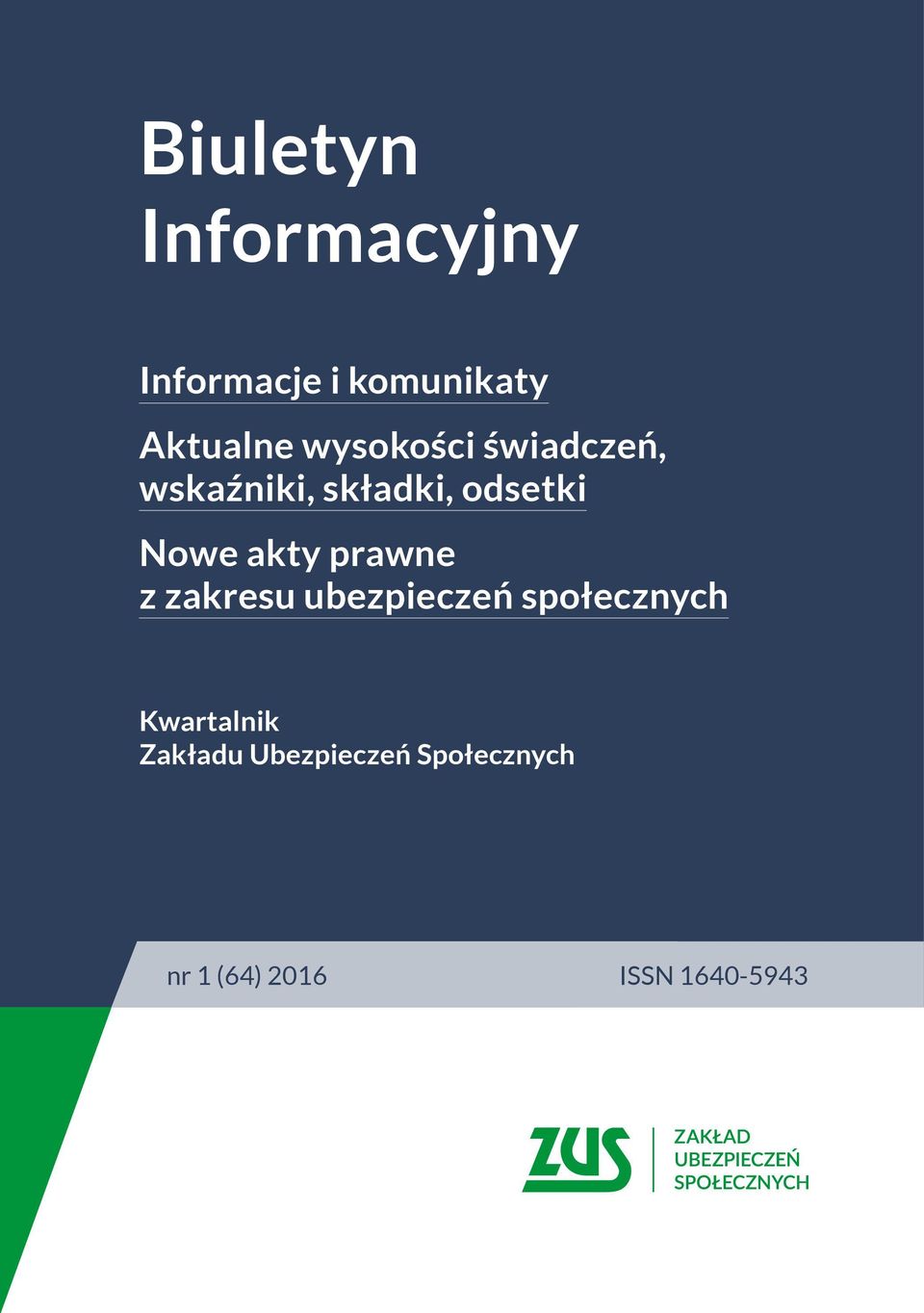 Biuletyn Informacyjny

Informacje i komunikaty

Aktualne wysokości świadczeń, wskaźniki, składki, odsetki

Nowe akty prawne z zakresu ubezpieczeń społecznych

Kwartalnik Zakładu Ubezpieczeń Społecznych

nr 1 (64) 2016

ISSN 1640-5943

ZUS

ZAKŁAD UBEZPIECZEŃ SPOŁECZNYCH